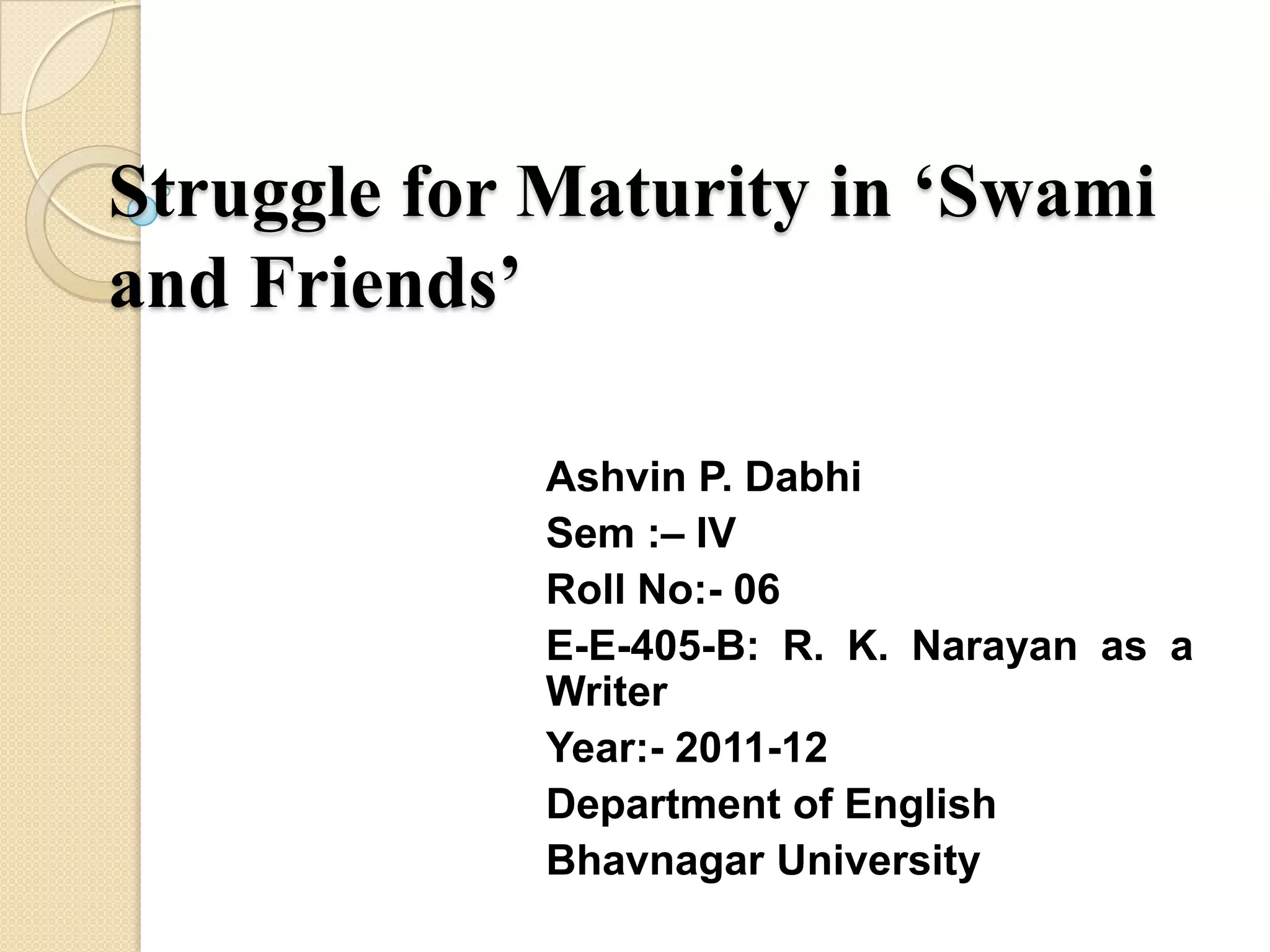 Struggle for Maturity in ‘Swami and Friends’

Ashvin P. Dabhi

Sem :– IV

Roll No:- 06

E-E-405-B: R. K. Narayan as a Writer

Year:- 2011-12

Department of English

Bhavnagar University